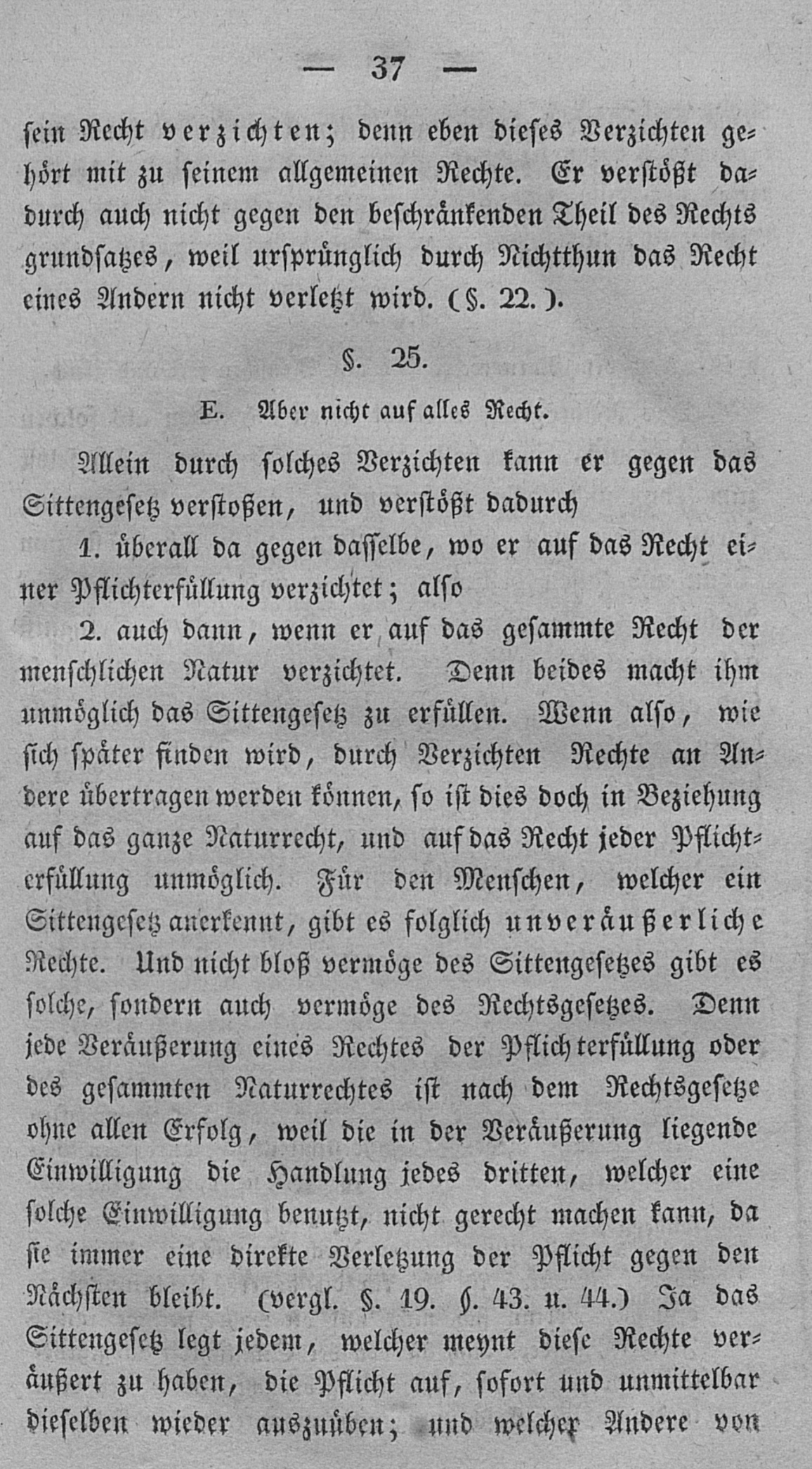 — 37 —

sein Recht verzichten; denn eben dieses Verzichten gehört mit zu seinem allgemeinen Rechte. Er verstößt dadurch auch nicht gegen den beschränkenden Theil des Rechtsgrundsatzes, weil ursprünglich durch Nichtthun das Recht eines Andern nicht verletzt wird. (§. 22.).

§. 25.

E. Aber nicht auf alles Recht.

Allein durch solches Verzichten kann er gegen das Sittengesetz verstoßen, und verstößt dadurch

1. überall da gegen dasselbe, wo er auf das Recht einer Pflichterfüllung verzichtet; also

2. auch dann, wenn er auf das gesammte Recht der menschlichen Natur verzichtet. Denn beides macht ihm unmöglich das Sittengesetz zu erfüllen. Wenn also, wie sich später finden wird, durch Verzichten Rechte an Andere übertragen werden können, so ist dies doch in Beziehung auf das ganze Naturrecht, und auf das Recht jeder Pflichterfüllung unmöglich. Für den Menschen, welcher ein Sittengesetz anerkennt, gibt es folglich unveräußerliche Rechte. Und nicht bloß vermöge des Sittengesetzes gibt es solche, sondern auch vermöge des Rechtsgesetzes. Denn jede Veräußerung eines Rechtes der Pflichterfüllung oder des gesammten Naturrechtes ist nach dem Rechtsgesetze ohne allen Erfolg, weil die in der Veräußerung liegende Einwilligung die Handlung jedes dritten, welcher eine solche Einwilligung benutzt, nicht gerecht machen kann, da sie immer eine direkte Verletzung der Pflicht gegen den Nächsten bleibt. (vergl. §. 19. §. 43. u. 44.) Ja das Sittengesetz legt jedem, welcher meynt diese Rechte veräußert zu haben, die Pflicht auf, sofort und unmittelbar dieselben wieder auszuüben; und welcher Andere von